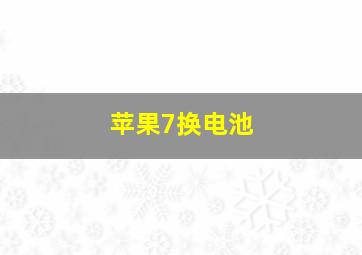 苹果7换电池